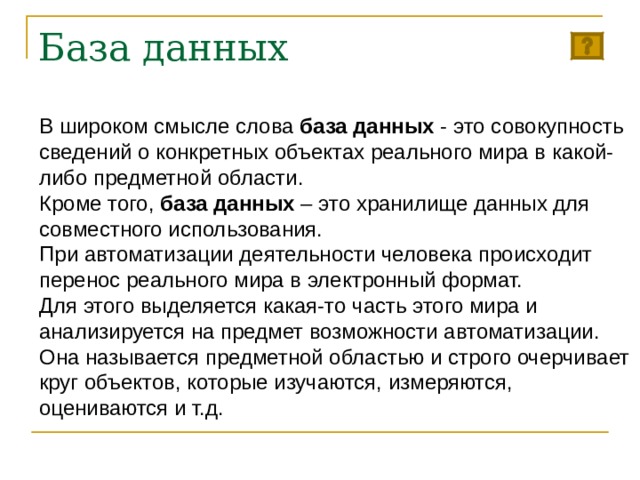 База данных

?

В широком смысле слова база данных - это совокупность сведений о конкретных объектах реального мира в какой-либо предметной области.
Кроме того, база данных – это хранилище данных для совместного использования.
При автоматизации деятельности человека происходит перенос реального мира в электронный формат.
Для этого выделяется какая-то часть этого мира и анализируется на предмет возможности автоматизации.
Она называется предметной областью и строго очерчивает круг объектов, которые изучаются, измеряются, оцениваются и т.д.